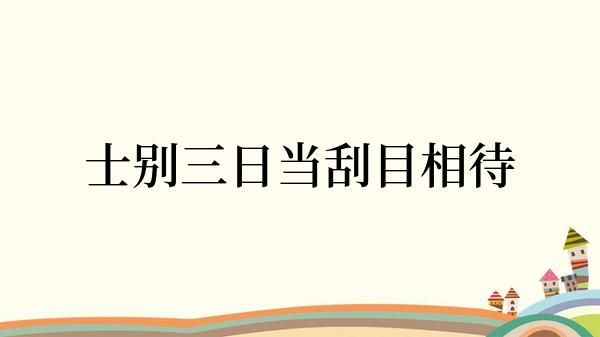 士别三日当刮目相待